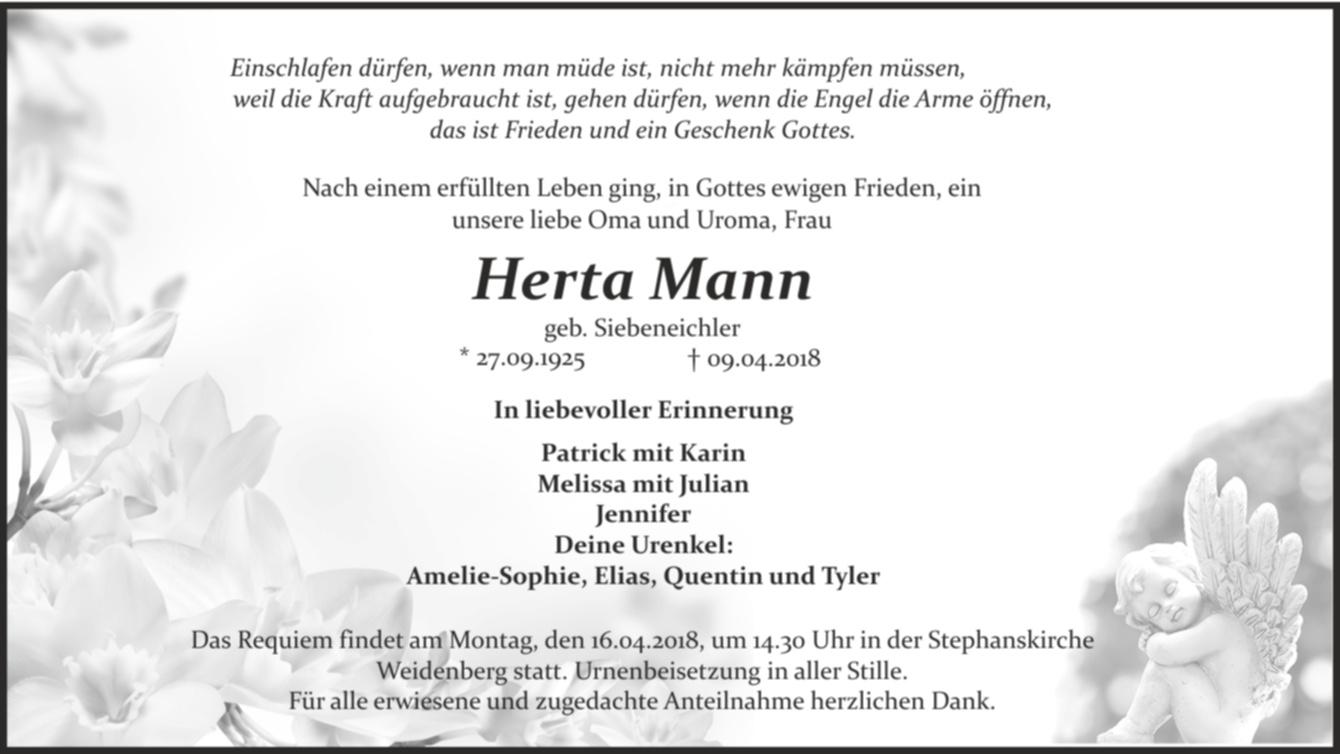 Einschlafen dürfen, wenn man müde ist, nicht mehr kämpfen müssen, weil die Kraft aufgebraucht ist, gehen dürfen, wenn die Engel die Arme öffnen, das ist Frieden und ein Geschenk Gottes.

Nach einem erfüllten Leben ging, in Gottes ewigen Frieden, ein unsere liebe Oma und Uroma, Frau

Herta Mann

geb. Siebeneichler

* 27.09.1925 † 09.04.2018

In liebevoller Erinnerung

Patrick mit Karin
Melissa mit Julian
Jennifer
Deine Urenkel:
Amelie-Sophie, Elias, Quentin und Tyler

Das Requiem findet am Montag, den 16.04.2018, um 14.30 Uhr in der Stephanskirche Weidenberg statt. Urnenbeisetzung in aller Stille.
Für alle erwiesene und zugedachte Anteilnahme herzlichen Dank.